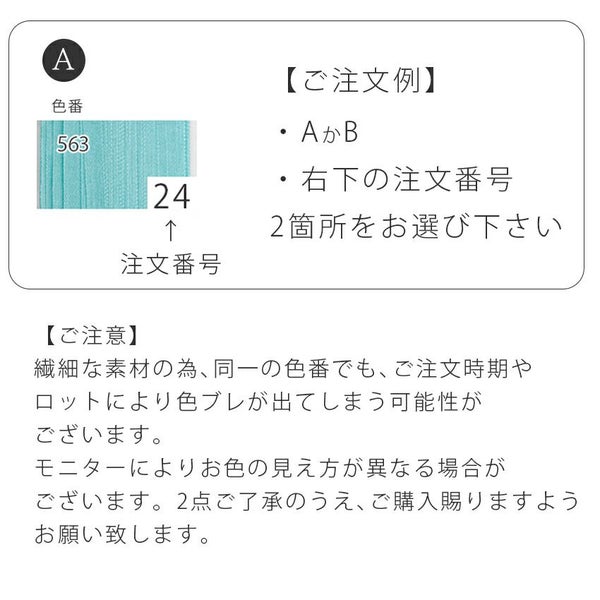 A

色番

563

24

↑

注文番号

【ご注文例】

・AかB

・右下の注文番号

2箇所をお選び下さい

【ご注意】

繊細な素材の為、同一の色番でも、ご注文時期やロットにより色ブレが出てしまう可能性がございます。

モニターによりお色の見え方が異なる場合がございます。2点ご了承のうえ、ご購入賜りますようお願い致します。